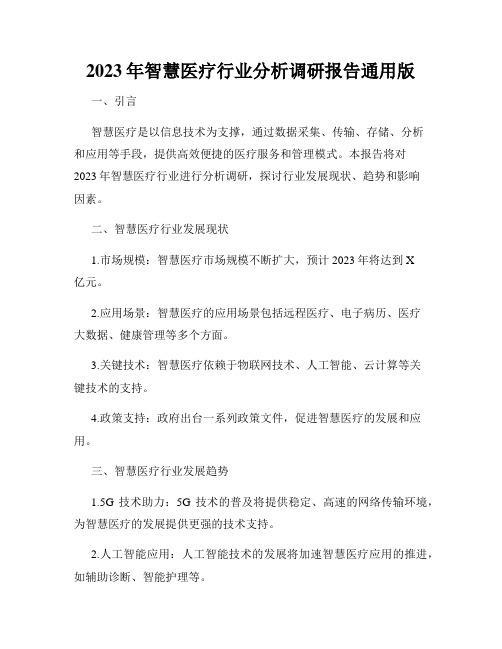 2023年智慧医疗行业分析调研报告通用版

一、引言

智慧医疗是以信息技术为支撑，通过数据采集、传输、存储、分析和应用等手段，提供高效便捷的医疗服务和管理模式。本报告将对2023年智慧医疗行业进行分析调研，探讨行业发展现状、趋势和影响因素。

二、智慧医疗行业发展现状

1.市场规模：智慧医疗市场规模不断扩大，预计2023年将达到X亿元。

2.应用场景：智慧医疗的应用场景包括远程医疗、电子病历、医疗大数据、健康管理等多个方面。

3.关键技术：智慧医疗依赖于物联网技术、人工智能、云计算等关键技术的支持。

4.政策支持：政府出台一系列政策文件，促进智慧医疗的发展和应用。

三、智慧医疗行业发展趋势

1.5G技术助力：5G技术的普及将提供稳定、高速的网络传输环境，为智慧医疗的发展提供更强的技术支持。

2.人工智能应用：人工智能技术的发展将加速智慧医疗应用的推进，如辅助诊断、智能护理等。